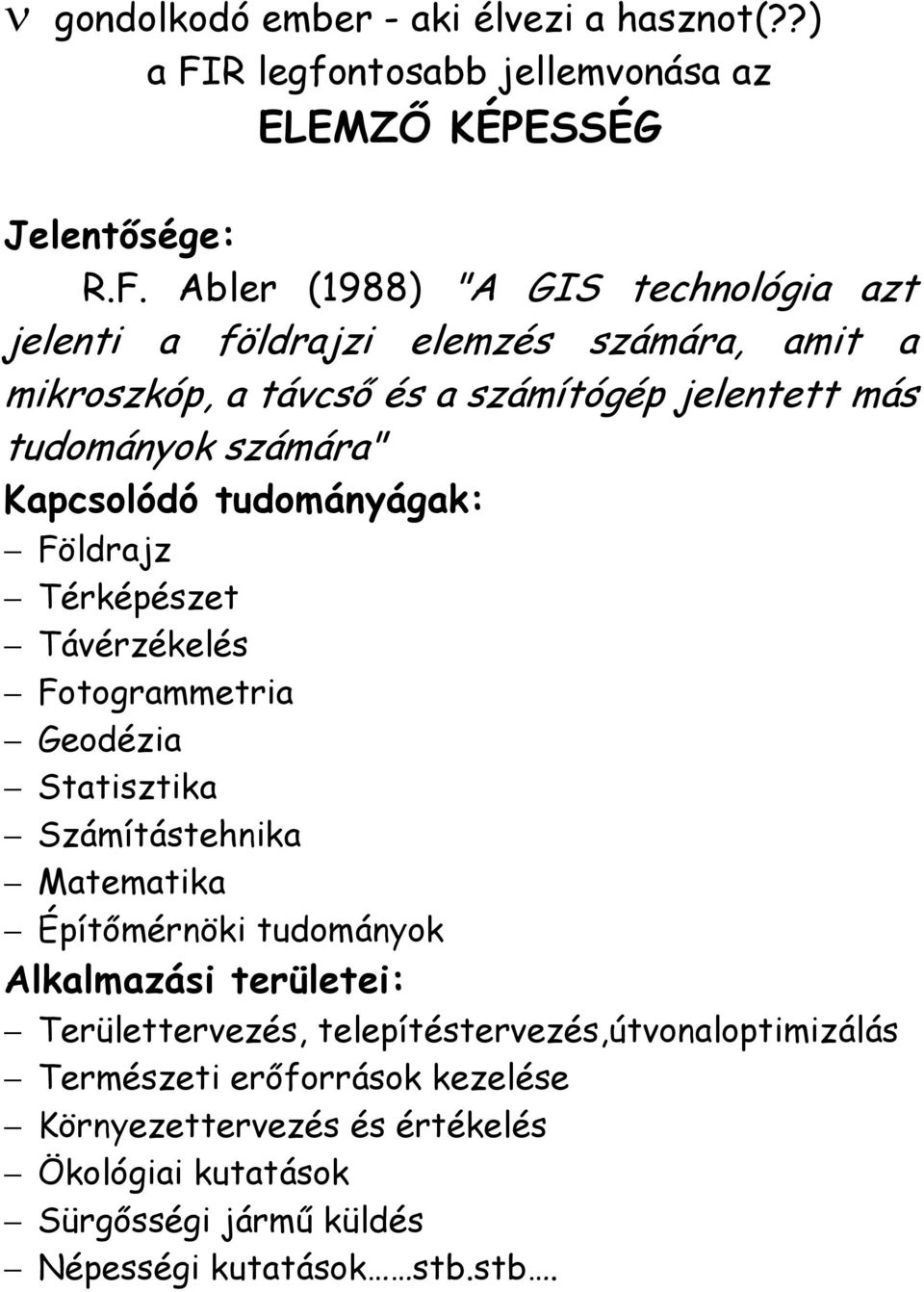 ν gondolkodó ember - aki élvezi a hasznot(??) a FIR legfontosabb jellemvonása az ELEMZŐ KÉPESSÉG

Jelentősége:
R.F. Abler (1988) "A GIS technológia azt jelenti a földrajzi elemzés számára, amit a mikroszkóp, a távcső és a számítógép jelentett más tudományok számára"

Kapcsolódó tudományágak:
– Földrajz
– Térképészet
– Távérzékelés
– Fotogrammetria
– Geodézia
– Statisztika
– Számítástehnika
– Matematika
– Építőmérnöki tudományok

Alkalmazási területei:
– Területtervezés, telepítéstervezés,útvonaloptimizálás
– Természeti erőforrások kezelése
– Környezettervezés és értékelés
– Ökológiai kutatások
– Sürgősségi jármű küldés
– Népességi kutatások……stb.stb….